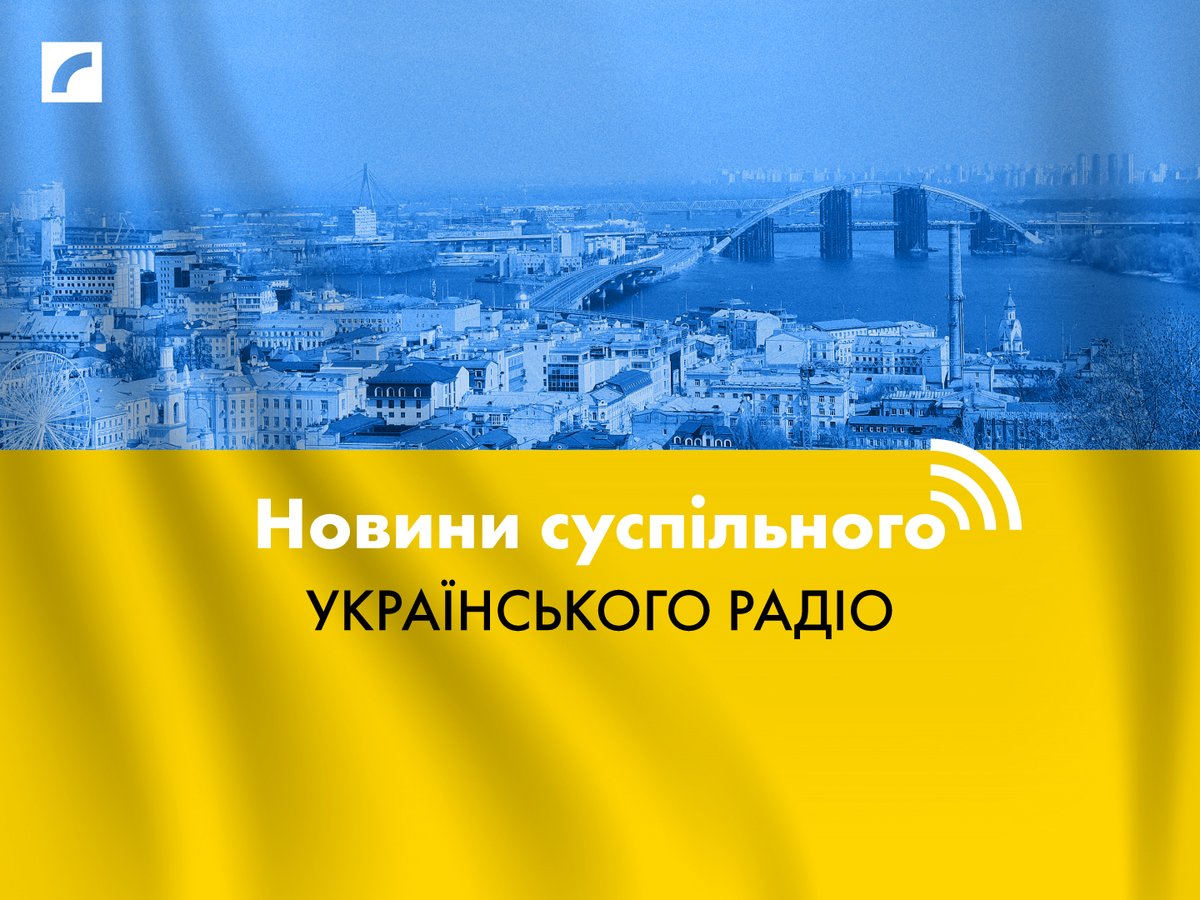 Новини суспільного
УКРАЇНСЬКОГО РАДІО